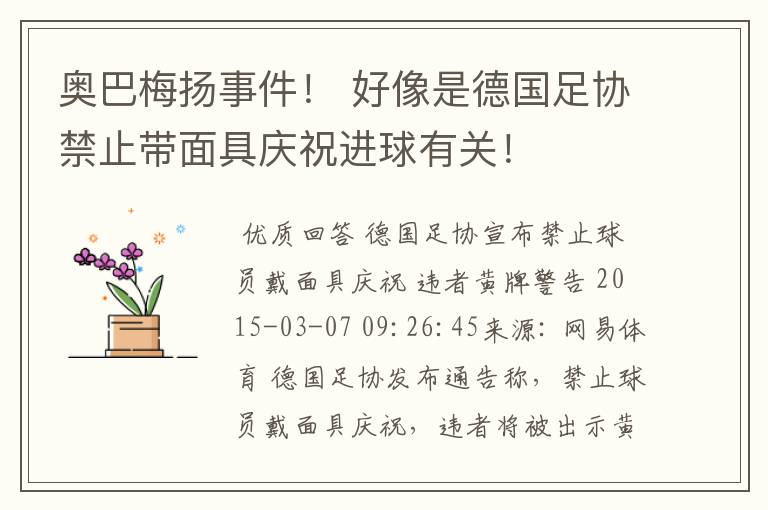 奥巴梅扬事件！ 好像是德国足协禁止带面具庆祝进球有关！

优质回答 德国足协宣布禁止球员戴面具庆祝 违者黄牌警告 2015-03-07 09:26:45来源：网易体育 德国足协发布通告称，禁止球员戴面具庆祝，违者将被出示黄